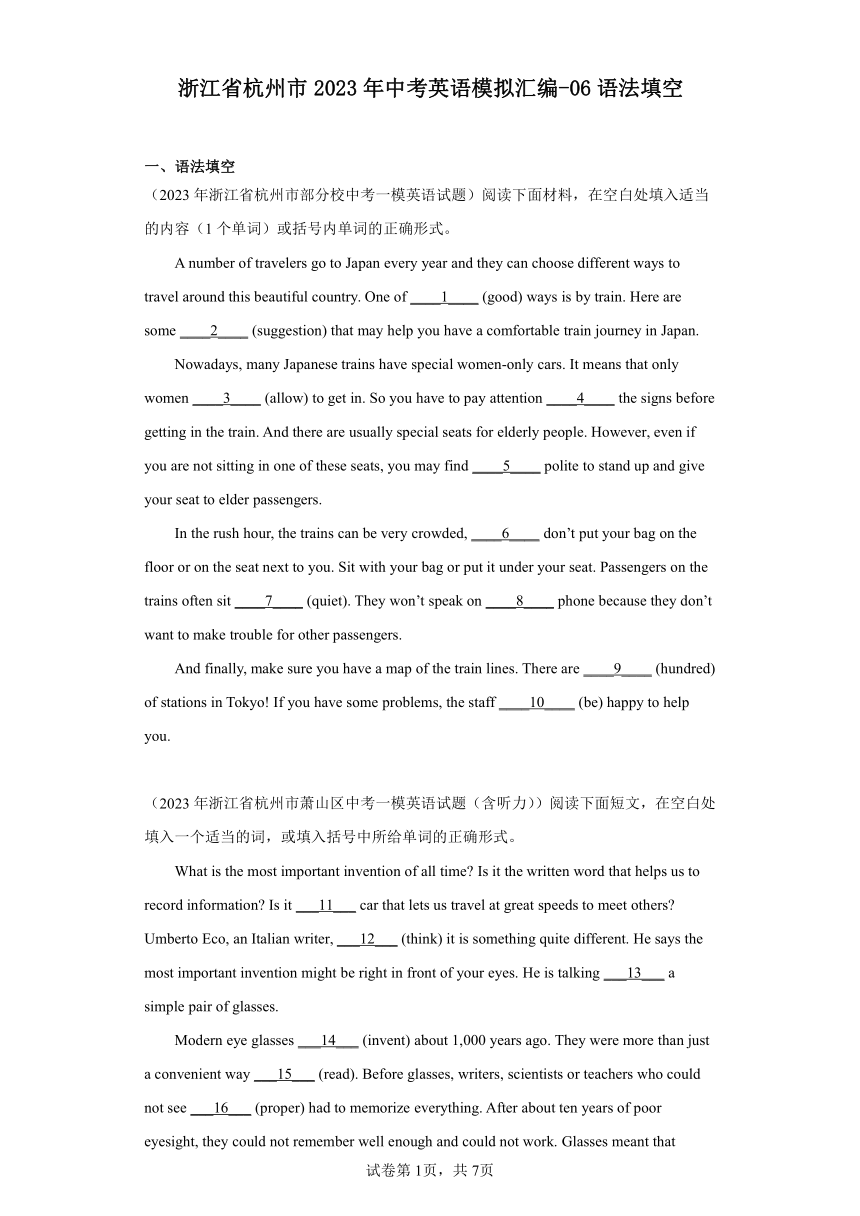 浙江省杭州市2023年中考英语模拟汇编-06语法填空

一、语法填空

（2023年浙江省杭州市部分校中考一模英语试题）阅读下面材料，在空白处填入适当的内容（1个单词）或括号内单词的正确形式。

A number of travelers go to Japan every year and they can choose different ways to travel around this beautiful country. One of ____1____ (good) ways is by train. Here are some ____2____ (suggestion) that may help you have a comfortable train journey in Japan.

Nowadays, many Japanese trains have special women-only cars. It means that only women ____3____ (allow) to get in. So you have to pay attention ____4____ the signs before getting in the train. And there are usually special seats for elderly people. However, even if you are not sitting in one of these seats, you may find ____5____ polite to stand up and give your seat to elder passengers.

In the rush hour, the trains can be very crowded, ____6____ don't put your bag on the floor or on the seat next to you. Sit with your bag or put it under your seat. Passengers on the trains often sit ____7____ (quiet). They won't speak on ____8____ phone because they don't want to make trouble for other passengers.

And finally, make sure you have a map of the train lines. There are ____9____ (hundred) of stations in Tokyo! If you have some problems, the staff ____10____ (be) happy to help you.

（2023年浙江省杭州市萧山区中考一模英语试题（含听力））阅读下面短文，在空白处填入一个适当的词，或填入括号中所给单词的正确形式。

What is the most important invention of all time? Is it the written word that helps us to record information? Is it ___11___ car that lets us travel at great speeds to meet others? Umberto Eco, an Italian writer, ___12___ (think) it is something quite different. He says the most important invention might be right in front of your eyes. He is talking ___13___ a simple pair of glasses.

Modern eye glasses ___14___ (invent) about 1,000 years ago. They were more than just a convenient way ___15___ (read). Before glasses, writers, scientists or teachers who could not see ___16___ (proper) had to memorize everything. After about ten years of poor eyesight, they could not remember well enough and could not work. Glasses meant that

试卷第1页，共7页